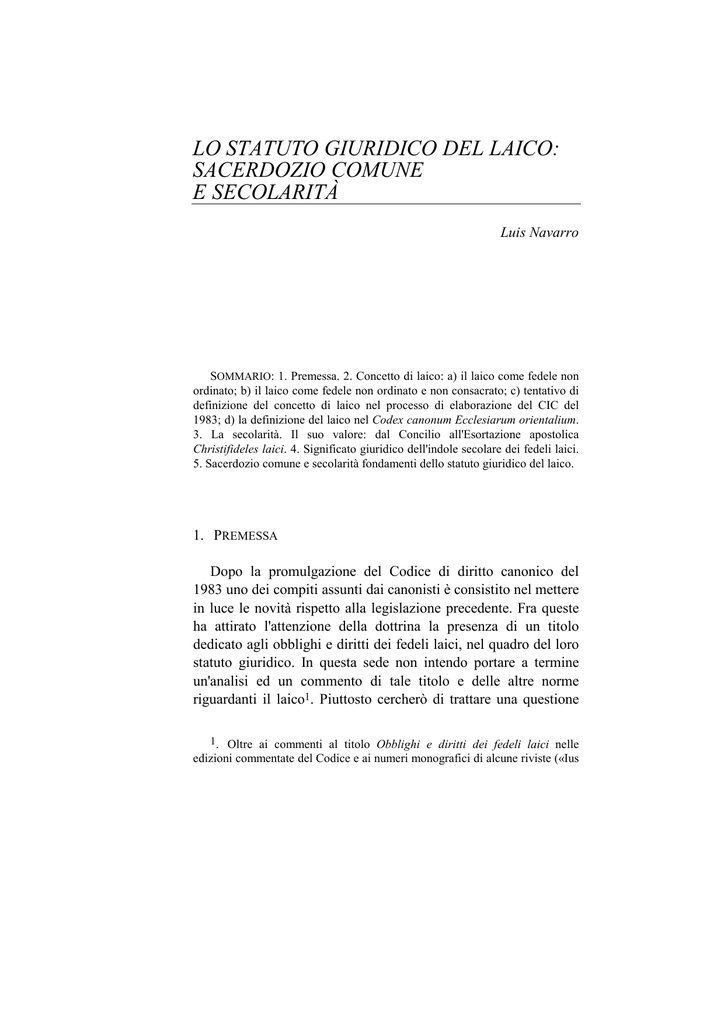 LO STATUTO GIURIDICO DEL LAICO: SACERDOZIO COMUNE E SECOLARITÀ

Luis Navarro

SOMMARIO: 1. Premessa. 2. Concetto di laico: a) il laico come fedele non ordinato; b) il laico come fedele non ordinato e non consacrato; c) tentativo di definizione del concetto di laico nel processo di elaborazione del CIC del 1983; d) la definizione del laico nel Codex canonum Ecclesiarum orientalium. 3. La secolarità. Il suo valore: dal Concilio all'Esortazione apostolica Christifideles laici. 4. Significato giuridico dell'indole secolare dei fedeli laici. 5. Sacerdozio comune e secolarità fondamenti dello statuto giuridico del laico.

1. PREMESSA

Dopo la promulgazione del Codice di diritto canonico del 1983 uno dei compiti assunti dai canonisti è consistito nel mettere in luce le novità rispetto alla legislazione precedente. Fra queste ha attirato l'attenzione della dottrina la presenza di un titolo dedicato agli obblighi e diritti dei fedeli laici, nel quadro del loro statuto giuridico. In questa sede non intendo portare a termine un'analisi ed un commento di tale titolo e delle altre norme riguardanti il laico$^1$. Piuttosto cercherò di trattare una questione

$^1$. Oltre ai commenti al titolo Obblighi e diritti dei fedeli laici nelle edizioni commentate del Codice e ai numeri monografici di alcune riviste («Ius